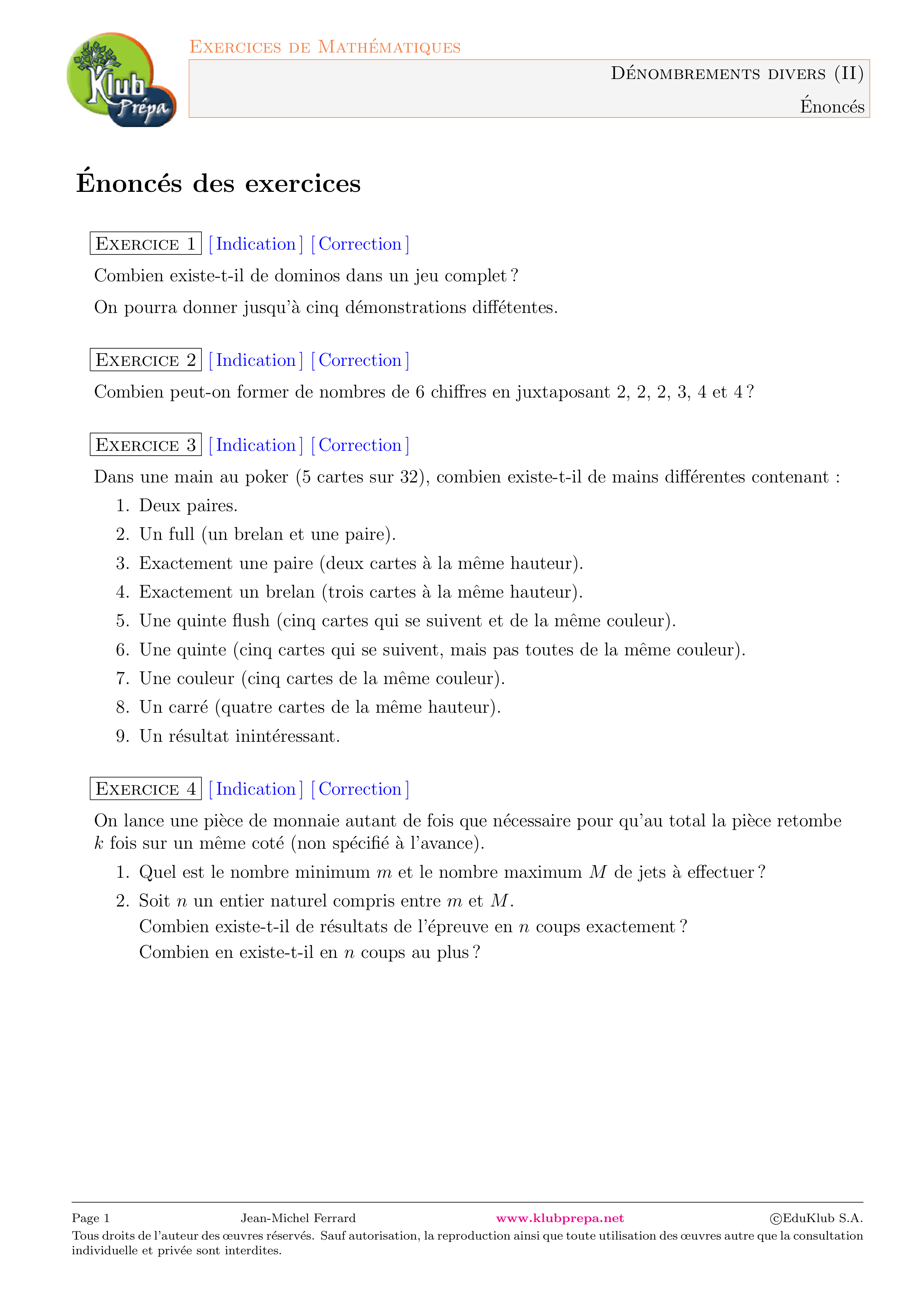 Klub Prépa

Exercices de Mathématiques

Dénombrements divers (II)

Énoncés

Énoncés des exercices

Exercice 1 [ Indication ] [ Correction ]

Combien existe-t-il de dominos dans un jeu complet ?

On pourra donner jusqu'à cinq démonstrations diffétentes.

Exercice 2 [ Indication ] [ Correction ]

Combien peut-on former de nombres de 6 chiffres en juxtaposant 2, 2, 2, 3, 4 et 4 ?

Exercice 3 [ Indication ] [ Correction ]

Dans une main au poker (5 cartes sur 32), combien existe-t-il de mains différentes contenant :

1. Deux paires.
2. Un full (un brelan et une paire).
3. Exactement une paire (deux cartes à la même hauteur).
4. Exactement un brelan (trois cartes à la même hauteur).
5. Une quinte flush (cinq cartes qui se suivent et de la même couleur).
6. Une quinte (cinq cartes qui se suivent, mais pas toutes de la même couleur).
7. Une couleur (cinq cartes de la même couleur).
8. Un carré (quatre cartes de la même hauteur).
9. Un résultat inintéressant.

Exercice 4 [ Indication ] [ Correction ]

On lance une pièce de monnaie autant de fois que nécessaire pour qu'au total la pièce retombe $k$ fois sur un même coté (non spécifié à l'avance).

1. Quel est le nombre minimum $m$ et le nombre maximum $M$ de jets à effectuer ?
2. Soit $n$ un entier naturel compris entre $m$ et $M$.
Combien existe-t-il de résultats de l'épreuve en $n$ coups exactement ?
Combien en existe-t-il en $n$ coups au plus ?

Page 1 Jean-Michel Ferrard www.klubprepa.net ©EduKlub S.A.
Tous droits de l'auteur des œuvres réservés. Sauf autorisation, la reproduction ainsi que toute utilisation des œuvres autre que la consultation individuelle et privée sont interdites.